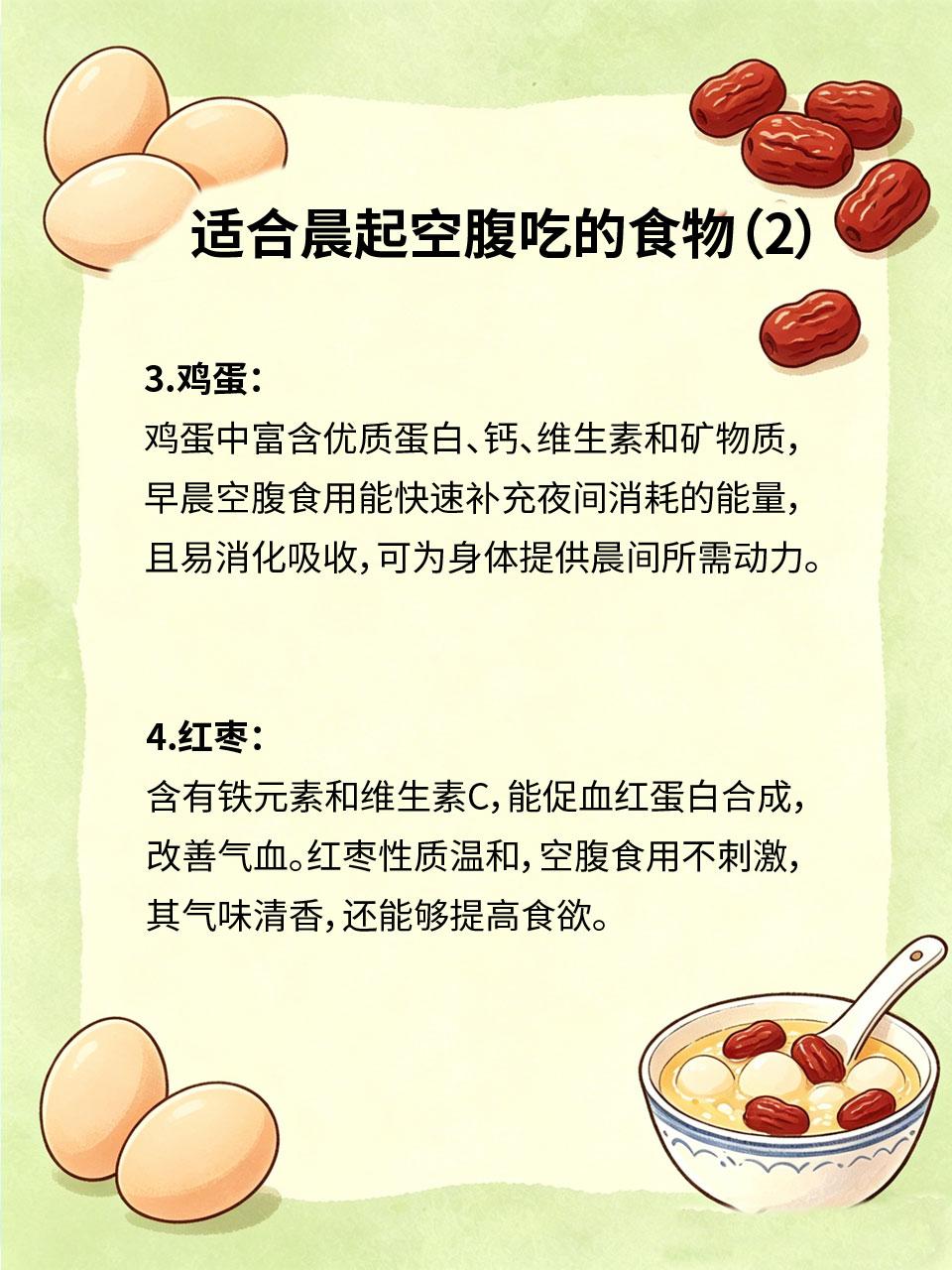 适合晨起空腹吃的食物(2)

3.鸡蛋:

鸡蛋中富含优质蛋白、钙、维生素和矿物质,早晨空腹食用能快速补充夜间消耗的能量,且易消化吸收,可为身体提供晨间所需动力。

4.红枣:

含有铁元素和维生素C,能促血红蛋白合成,改善气血。红枣性质温和,空腹食用不刺激,其气味清香,还能够提高食欲。